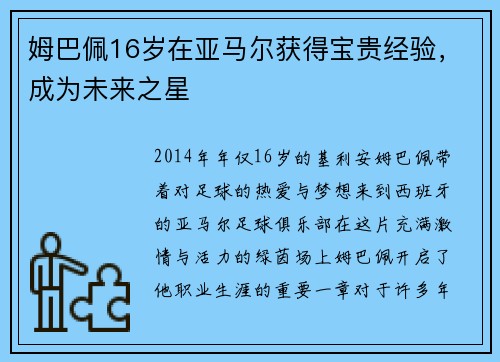 姆巴佩16岁在亚马尔获得宝贵经验，成为未来之星

2014年年仅16岁的基利安姆巴佩带着对足球的热爱与梦想来到西班牙的亚马尔足球俱乐部在这片充满激情与活力的绿茵场上姆巴佩开启了他职业生涯的重要一章对于许多年